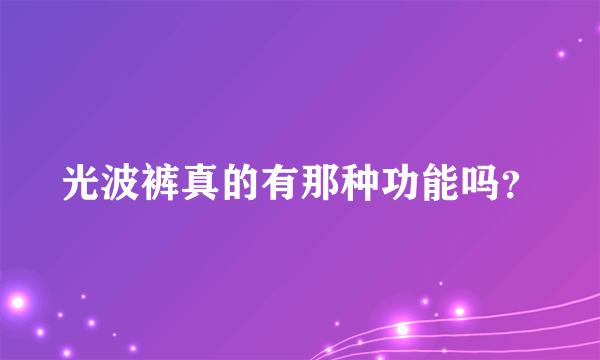 光波裤真的有那种功能吗?